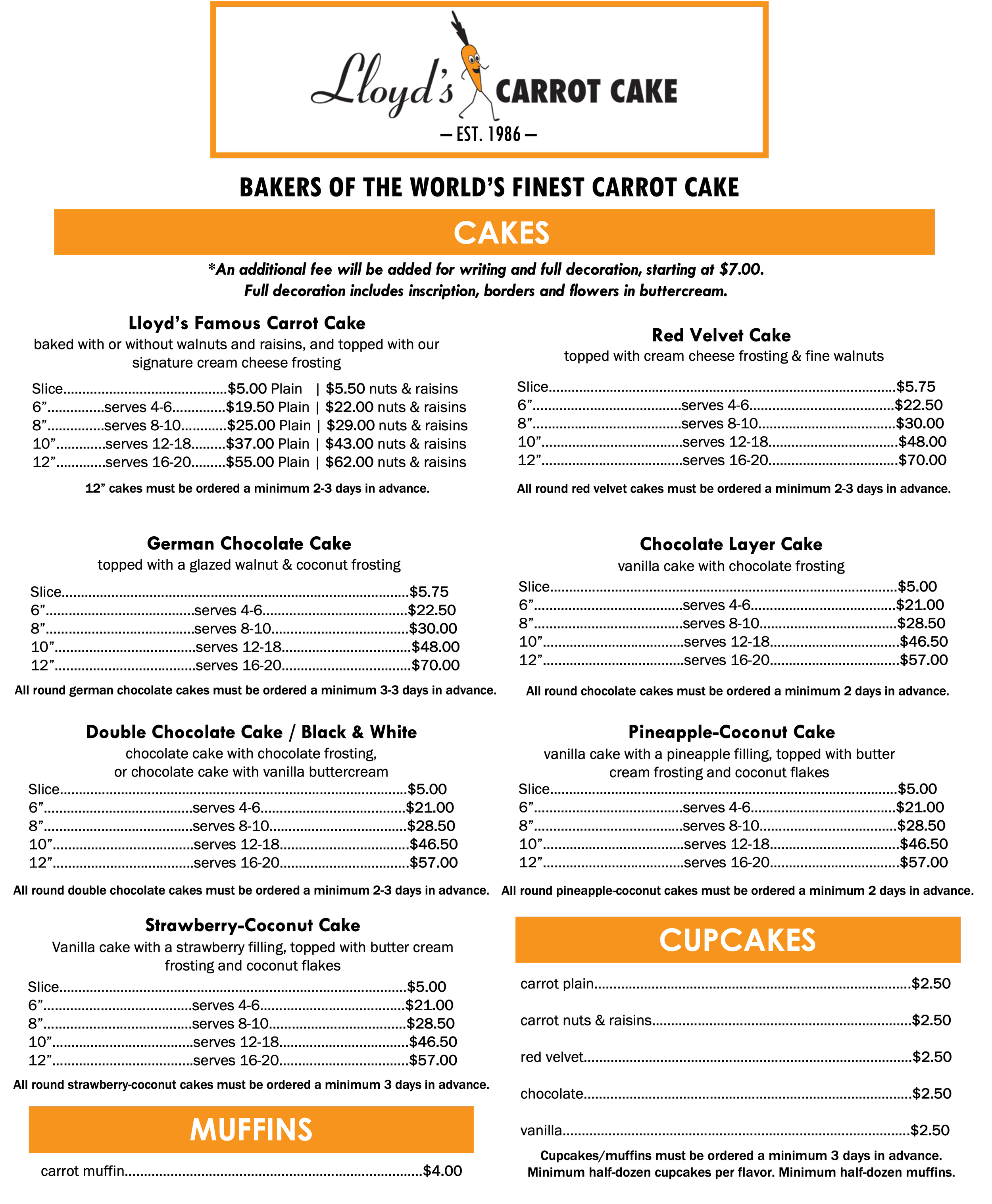 Lloyd's CARROT CAKE

— EST. 1986 —

BAKERS OF THE WORLD'S FINEST CARROT CAKE

CAKES

*An additional fee will be added for writing and full decoration, starting at $7.00. Full decoration includes inscription, borders and flowers in buttercream.

Lloyd's Famous Carrot Cake

baked with or without walnuts and raisins, and topped with our signature cream cheese frosting

Slice $5.00 Plain | $5.50 nuts & raisins
6" serves 4-6 $19.50 Plain | $22.00 nuts & raisins
8" serves 8-10 $25.00 Plain | $29.00 nuts & raisins
10" serves 12-18 $37.00 Plain | $43.00 nuts & raisins
12" serves 16-20 $55.00 Plain | $62.00 nuts & raisins

12" cakes must be ordered a minimum 2-3 days in advance.

German Chocolate Cake

topped with a glazed walnut & coconut frosting

Slice $5.75
6" serves 4-6 $22.50
8" serves 8-10 $30.00
10" serves 12-18 $48.00
12" serves 16-20 $70.00

All round german chocolate cakes must be ordered a minimum 3-3 days in advance.

Double Chocolate Cake / Black & White

chocolate cake with chocolate frosting, or chocolate cake with vanilla buttercream

Slice $5.00
6" serves 4-6 $21.00
8" serves 8-10 $28.50
10" serves 12-18 $46.50
12" serves 16-20 $57.00

All round double chocolate cakes must be ordered a minimum 2-3 days in advance.

Strawberry-Coconut Cake

Vanilla cake with a strawberry filling, topped with butter cream frosting and coconut flakes

Slice $5.00
6" serves 4-6 $21.00
8" serves 8-10 $28.50
10" serves 12-18 $46.50
12" serves 16-20 $57.00

All round strawberry-coconut cakes must be ordered a minimum 3 days in advance.

MUFFINS

carrot muffin $4.00

Red Velvet Cake

topped with cream cheese frosting & fine walnuts

Slice $5.75
6" serves 4-6 $22.50
8" serves 8-10 $30.00
10" serves 12-18 $48.00
12" serves 16-20 $70.00

All round red velvet cakes must be ordered a minimum 2-3 days in advance.

Chocolate Layer Cake

vanilla cake with chocolate frosting

Slice $5.00
6" serves 4-6 $21.00
8" serves 8-10 $28.50
10" serves 12-18 $46.50
12" serves 16-20 $57.00

All round chocolate cakes must be ordered a minimum 2 days in advance.

Pineapple-Coconut Cake

vanilla cake with a pineapple filling, topped with butter cream frosting and coconut flakes

Slice $5.00
6" serves 4-6 $21.00
8" serves 8-10 $28.50
10" serves 12-18 $46.50
12" serves 16-20 $57.00

All round pineapple-coconut cakes must be ordered a minimum 2 days in advance.

CUPCAKES

carrot plain $2.50

carrot nuts & raisins $2.50

red velvet $2.50

chocolate $2.50

vanilla $2.50

Cupcakes/muffins must be ordered a minimum 3 days in advance. Minimum half-dozen cupcakes per flavor. Minimum half-dozen muffins.